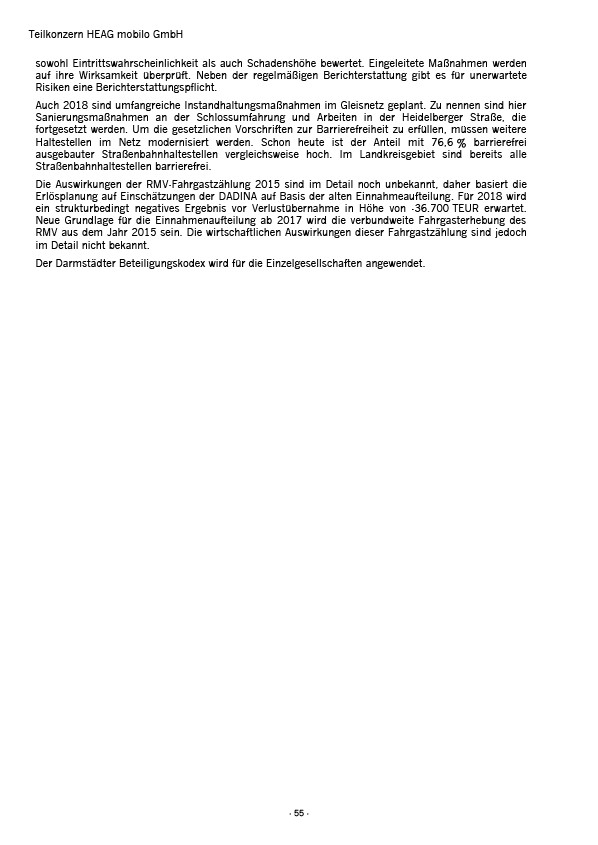 Teilkonzern HEAG mobilo GmbH

sowohl Eintrittswahrscheinlichkeit als auch Schadenshöhe bewertet. Eingeleitete Maßnahmen werden auf ihre Wirksamkeit überprüft. Neben der regelmäßigen Berichterstattung gibt es für unerwartete Risiken eine Berichterstattungspflicht.

Auch 2018 sind umfangreiche Instandhaltungsmaßnahmen im Gleisnetz geplant. Zu nennen sind hier Sanierungsmaßnahmen an der Schlossumfahrung und Arbeiten in der Heidelberger Straße, die fortgesetzt werden. Um die gesetzlichen Vorschriften zur Barrierefreiheit zu erfüllen, müssen weitere Haltestellen im Netz modernisiert werden. Schon heute ist der Anteil mit 76,6 % barrierefrei ausgebauter Straßenbahnhaltestellen vergleichsweise hoch. Im Landkreisgebiet sind bereits alle Straßenbahnhaltestellen barrierefrei.

Die Auswirkungen der RMV-Fahrgastzählung 2015 sind im Detail noch unbekannt, daher basiert die Erlösplanung auf Einschätzungen der DADINA auf Basis der alten Einnahmeaufteilung. Für 2018 wird ein strukturbedingt negatives Ergebnis vor Verlustübernahme in Höhe von -36.700 TEUR erwartet. Neue Grundlage für die Einnahmenaufteilung ab 2017 wird die verbundweite Fahrgasterhebung des RMV aus dem Jahr 2015 sein. Die wirtschaftlichen Auswirkungen dieser Fahrgastzählung sind jedoch im Detail nicht bekannt.

Der Darmstädter Beteiligungskodex wird für die Einzelgesellschaften angewendet.

- 55 -